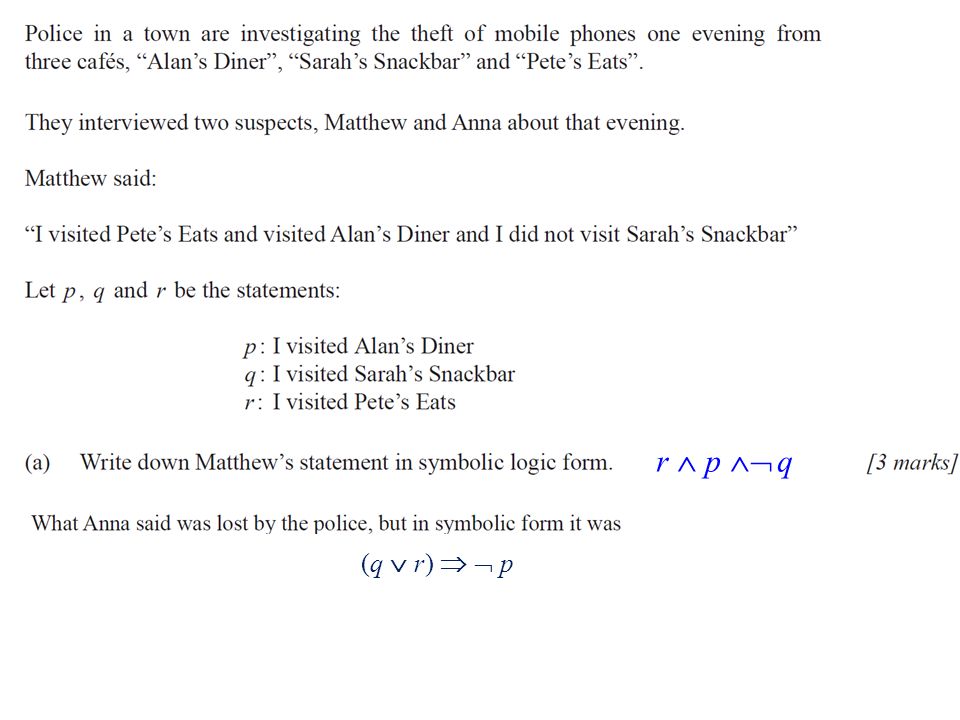 Police in a town are investigating the theft of mobile phones one evening from three cafés, “Alan’s Diner”, “Sarah’s Snackbar” and “Pete’s Eats”.

They interviewed two suspects, Matthew and Anna about that evening.

Matthew said:

“I visited Pete’s Eats and visited Alan’s Diner and I did not visit Sarah’s Snackbar”

Let $p$, $q$ and $r$ be the statements:

$p$: I visited Alan’s Diner
$q$: I visited Sarah’s Snackbar
$r$: I visited Pete’s Eats

(a) Write down Matthew’s statement in symbolic logic form. $r \wedge p \wedge \neg q$ [3 marks]

What Anna said was lost by the police, but in symbolic form it was

$(q \vee r) \Rightarrow \neg p$